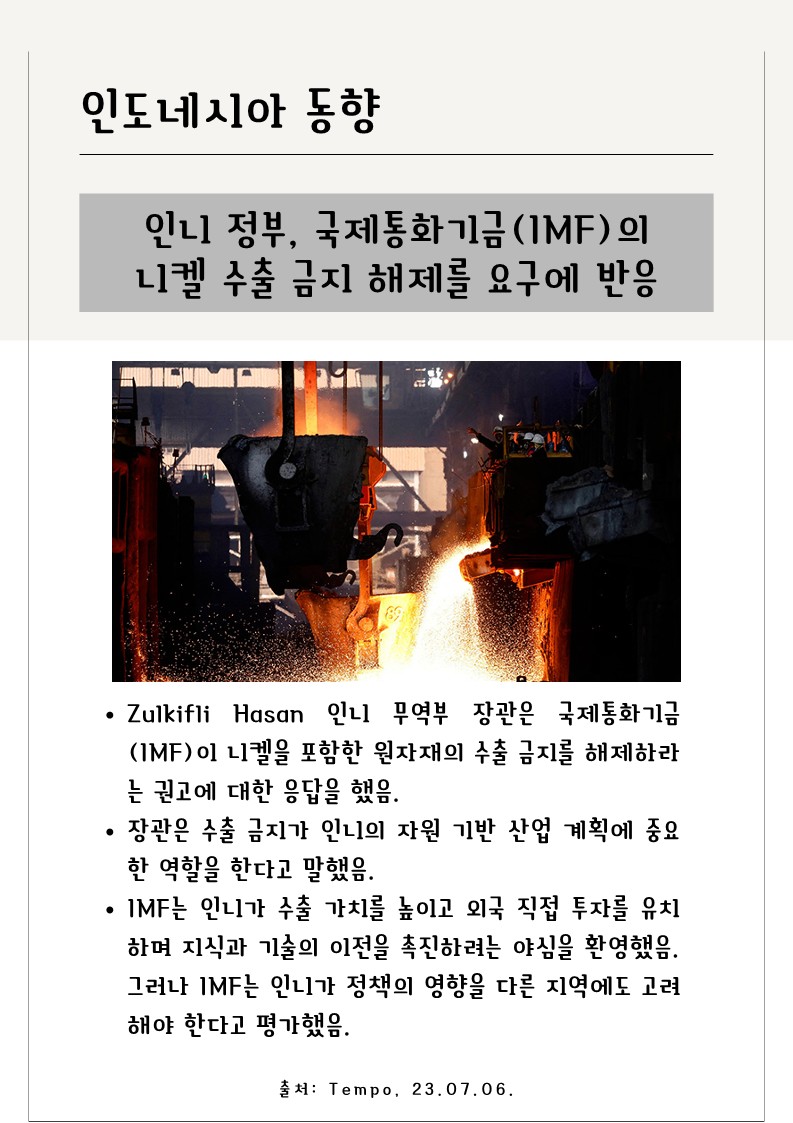 인도네시아 동향

인니 정부, 국제통화기금(IMF)의 니켈 수출 금지 해제를 요구에 반응

• Zulkifli Hasan 인니 무역부 장관은 국제통화기금(IMF)이 니켈을 포함한 원자재의 수출 금지를 해제하라는 권고에 대한 응답을 했음.
• 장관은 수출 금지가 인니의 자원 기반 산업 계획에 중요한 역할을 한다고 말했음.
• IMF는 인니가 수출 가치를 높이고 외국 직접 투자를 유치하며 지식과 기술의 이전을 촉진하려는 야심을 환영했음. 그러나 IMF는 인니가 정책의 영향을 다른 지역에도 고려해야 한다고 평가했음.

출처: Tempo, 23.07.06.